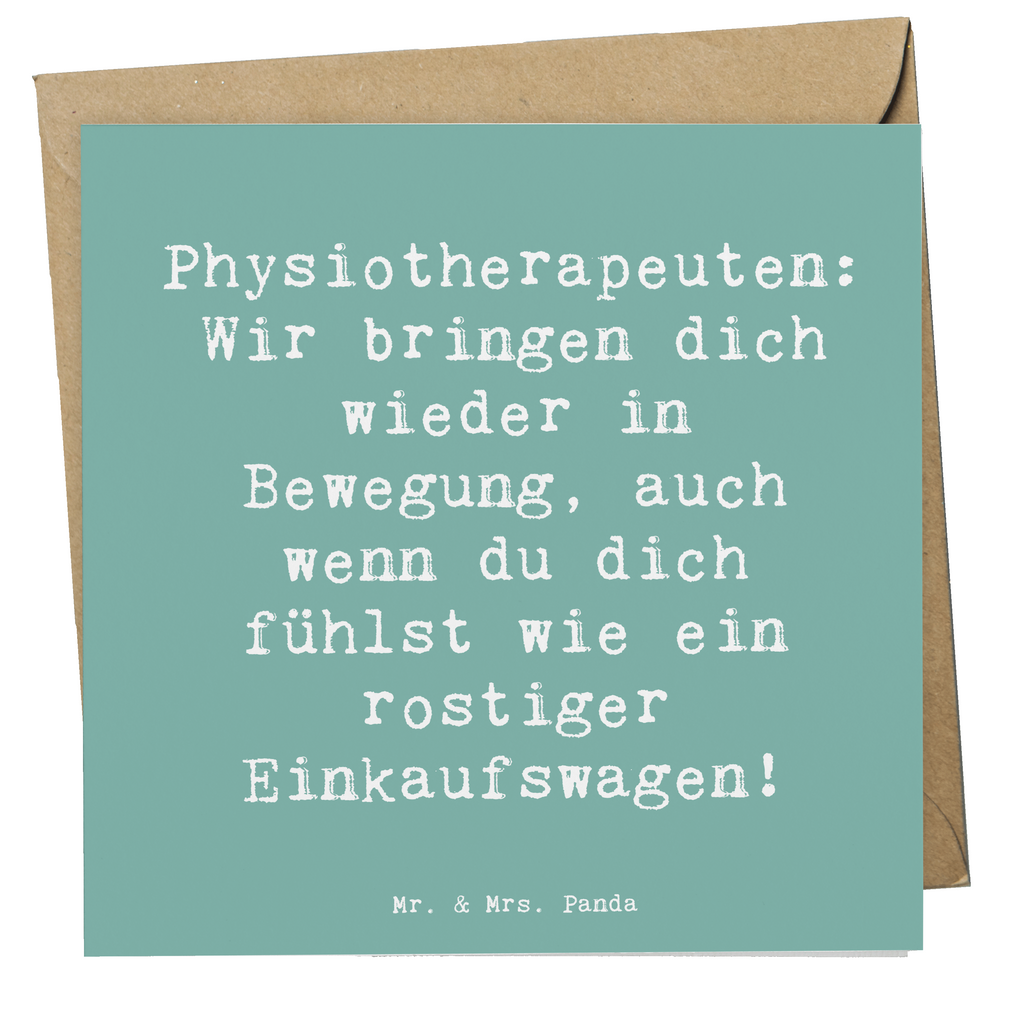 Physiotherapeuten: Wir bringen dich wieder in Bewegung, auch wenn du dich fühlst wie ein rostiger Einkaufswagen!

Mr. & Mrs. Panda